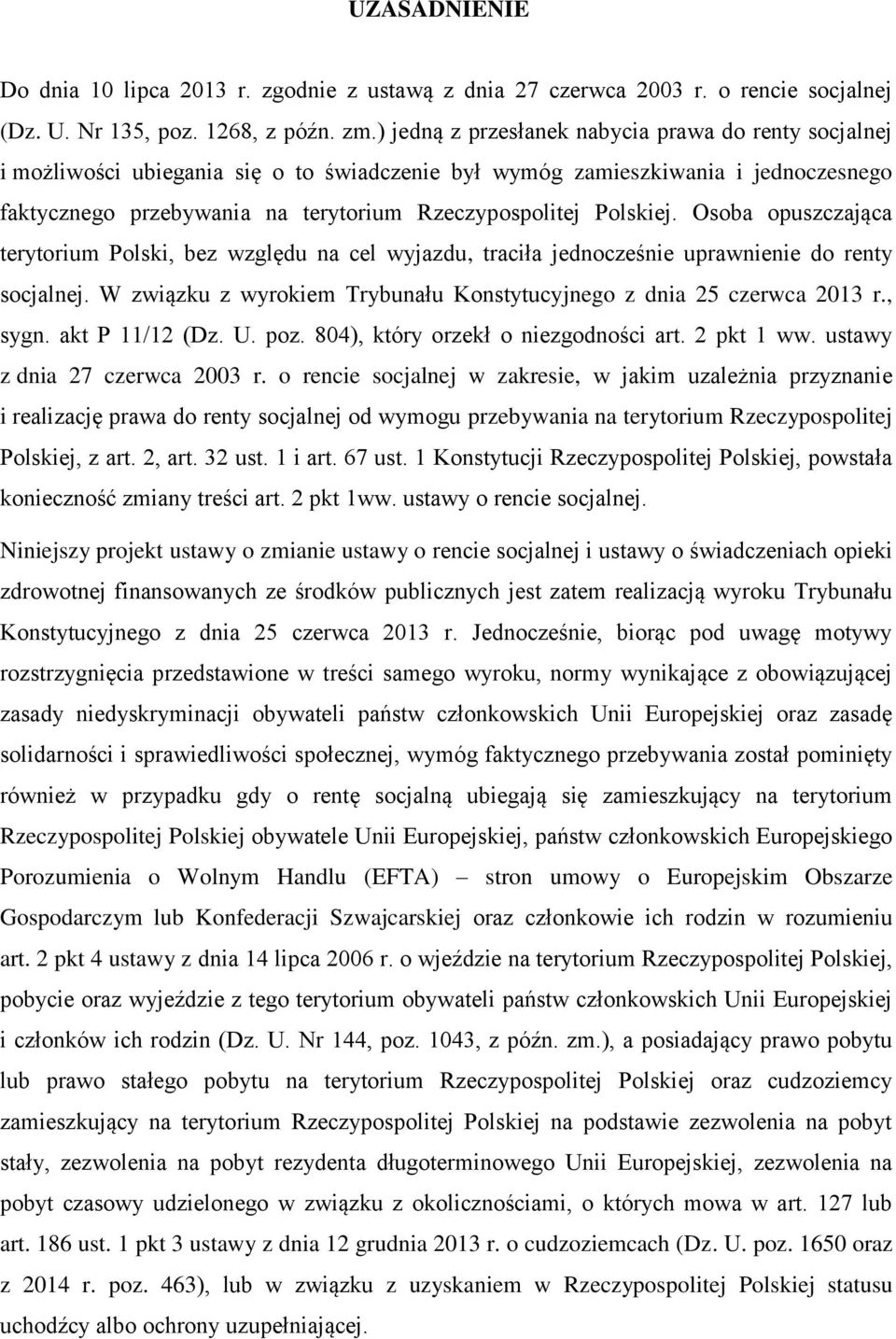 UZASADNIENIE

Do dnia 10 lipca 2013 r. zgodnie z ustawą z dnia 27 czerwca 2003 r. o rencie socjalnej (Dz. U. Nr 135, poz. 1268, z późn. zm.) jedną z przesłanek nabycia prawa do renty socjalnej i możliwości ubiegania się o to świadczenie był wymóg zamieszkiwania i jednoczesnego faktycznego przebywania na terytorium Rzeczypospolitej Polskiej. Osoba opuszczająca terytorium Polski, bez względu na cel wyjazdu, traciła jednocześnie uprawnienie do renty socjalnej. W związku z wyrokiem Trybunału Konstytucyjnego z dnia 25 czerwca 2013 r., sygn. akt P 11/12 (Dz. U. poz. 804), który orzekł o niezgodności art. 2 pkt 1 ww. ustawy z dnia 27 czerwca 2003 r. o rencie socjalnej w zakresie, w jakim uzależnia przyznanie i realizację prawa do renty socjalnej od wymogu przebywania na terytorium Rzeczypospolitej Polskiej, z art. 2, art. 32 ust. 1 i art. 67 ust. 1 Konstytucji Rzeczypospolitej Polskiej, powstała konieczność zmiany treści art. 2 pkt 1ww. ustawy o rencie socjalnej.

Niniejszy projekt ustawy o zmianie ustawy o rencie socjalnej i ustawy o świadczeniach opieki zdrowotnej finansowanych ze środków publicznych jest zatem realizacją wyroku Trybunału Konstytucyjnego z dnia 25 czerwca 2013 r. Jednocześnie, biorąc pod uwagę motywy rozstrzygnięcia przedstawione w treści samego wyroku, normy wynikające z obowiązującej zasady niedyskryminacji obywateli państw członkowskich Unii Europejskiej oraz zasadę solidarności i sprawiedliwości społecznej, wymóg faktycznego przebywania został pominięty również w przypadku gdy o rentę socjalną ubiegają się zamieszkujący na terytorium Rzeczypospolitej Polskiej obywatele Unii Europejskiej, państw członkowskich Europejskiego Porozumienia o Wolnym Handlu (EFTA) – stron umowy o Europejskim Obszarze Gospodarczym lub Konfederacji Szwajcarskiej oraz członkowie ich rodzin w rozumieniu art. 2 pkt 4 ustawy z dnia 14 lipca 2006 r. o wjeździe na terytorium Rzeczypospolitej Polskiej, pobycie oraz wyjeździe z tego terytorium obywateli państw członkowskich Unii Europejskiej i członków ich rodzin (Dz. U. Nr 144, poz. 1043, z późn. zm.), a posiadający prawo pobytu lub prawo stałego pobytu na terytorium Rzeczypospolitej Polskiej oraz cudzoziemcy zamieszkujący na terytorium Rzeczypospolitej Polskiej na podstawie zezwolenia na pobyt stały, zezwolenia na pobyt rezydenta długoterminowego Unii Europejskiej, zezwolenia na pobyt czasowy udzielonego w związku z okolicznościami, o których mowa w art. 127 lub art. 186 ust. 1 pkt 3 ustawy z dnia 12 grudnia 2013 r. o cudzoziemcach (Dz. U. poz. 1650 oraz z 2014 r. poz. 463), lub w związku z uzyskaniem w Rzeczypospolitej Polskiej statusu uchodźcy albo ochrony uzupełniającej.